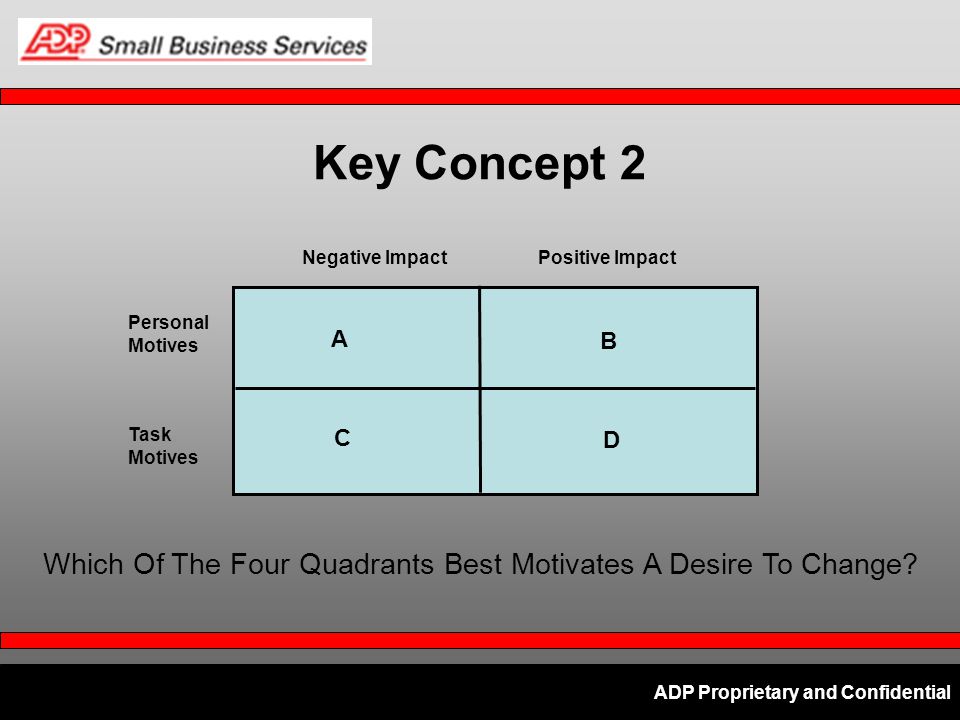 ADP Small Business Services

Key Concept 2

| | Negative Impact | Positive Impact |
|---|---|---|
| Personal Motives | A | B |
| Task Motives | C | D |

Which Of The Four Quadrants Best Motivates A Desire To Change?

ADP Proprietary and Confidential